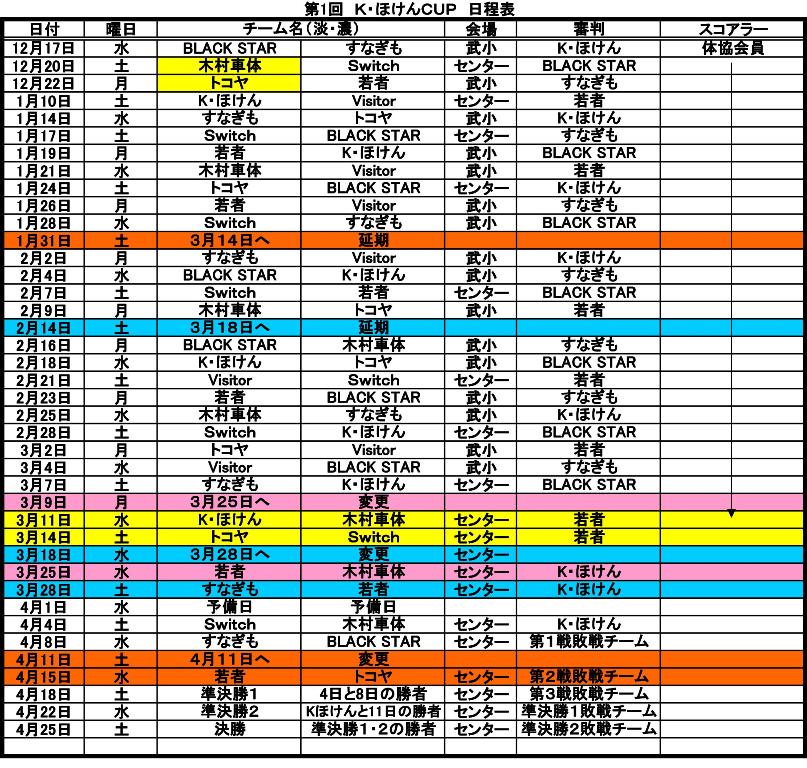 第1回 K・ほけんCUP 日程表

| 日付 | 曜日 | チーム名(淡・濃) | | 会場 | 審判 | スコアラー |
|---|---|---|---|---|---|---|
| 12月17日 | 水 | BLACK STAR | すなぎも | 武小 | K・ほけん | 体協会員 |
| 12月20日 | 土 | 木村車体 | Switch | センター | BLACK STAR | |
| 12月22日 | 月 | トコヤ | 若者 | 武小 | すなぎも | |
| 1月10日 | 土 | K・ほけん | Visitor | センター | 若者 | |
| 1月14日 | 水 | すなぎも | トコヤ | 武小 | K・ほけん | |
| 1月17日 | 土 | Switch | BLACK STAR | センター | すなぎも | |
| 1月19日 | 月 | 若者 | K・ほけん | 武小 | BLACK STAR | |
| 1月21日 | 水 | 木村車体 | Visitor | 武小 | 若者 | |
| 1月24日 | 土 | トコヤ | BLACK STAR | センター | K・ほけん | |
| 1月26日 | 月 | 若者 | Visitor | 武小 | すなぎも | |
| 1月28日 | 水 | Switch | すなぎも | 武小 | BLACK STAR | |
| 1月31日 | 土 | 3月14日へ | 延期 | | | |
| 2月2日 | 月 | すなぎも | Visitor | 武小 | K・ほけん | |
| 2月4日 | 水 | BLACK STAR | K・ほけん | 武小 | すなぎも | |
| 2月7日 | 土 | Switch | 若者 | センター | BLACK STAR | |
| 2月9日 | 月 | 木村車体 | トコヤ | 武小 | 若者 | |
| 2月14日 | 土 | 3月18日へ | 延期 | | | |
| 2月16日 | 月 | BLACK STAR | 木村車体 | 武小 | すなぎも | |
| 2月18日 | 水 | K・ほけん | トコヤ | 武小 | BLACK STAR | |
| 2月21日 | 土 | Visitor | Switch | センター | 若者 | |
| 2月23日 | 月 | 若者 | BLACK STAR | 武小 | すなぎも | |
| 2月25日 | 水 | 木村車体 | すなぎも | 武小 | K・ほけん | |
| 2月28日 | 土 | Switch | K・ほけん | センター | BLACK STAR | |
| 3月2日 | 月 | トコヤ | Visitor | 武小 | 若者 | |
| 3月4日 | 水 | Visitor | BLACK STAR | 武小 | すなぎも | |
| 3月7日 | 土 | すなぎも | K・ほけん | センター | BLACK STAR | |
| 3月9日 | 月 | 3月25日へ | 変更 | | | |
| 3月11日 | 水 | K・ほけん | 木村車体 | センター | 若者 | |
| 3月14日 | 土 | トコヤ | Switch | センター | 若者 | |
| 3月18日 | 水 | 3月28日へ | 変更 | センター | | |
| 3月25日 | 水 | 若者 | 木村車体 | センター | K・ほけん | |
| 3月28日 | 土 | すなぎも | 若者 | センター | K・ほけん | |
| 4月1日 | 水 | 予備日 | 予備日 | | | |
| 4月4日 | 土 | Switch | 木村車体 | センター | K・ほけん | |
| 4月8日 | 水 | すなぎも | BLACK STAR | センター | 第1戦敗戦チーム | |
| 4月11日 | 土 | 4月11日へ | 変更 | | | |
| 4月15日 | 水 | 若者 | トコヤ | センター | 第2戦敗戦チーム | |
| 4月18日 | 土 | 準決勝1 | 4日と8日の勝者 | センター | 第3戦敗戦チーム | |
| 4月22日 | 水 | 準決勝2 | Kほけんと11日の勝者 | センター | 準決勝1敗戦チーム | |
| 4月25日 | 土 | 決勝 | 準決勝1・2の勝者 | センター | 準決勝2敗戦チーム | |